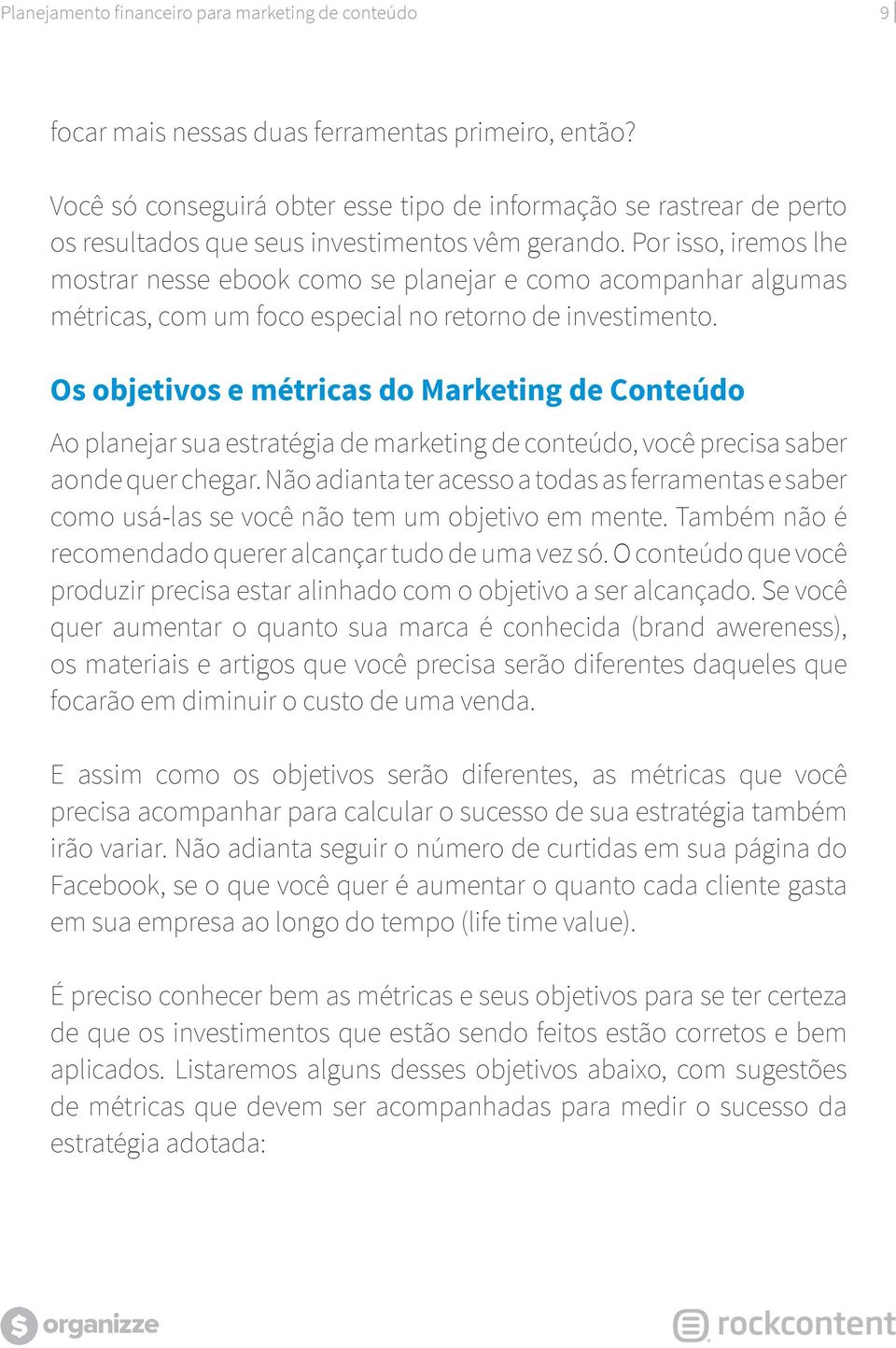 Planejamento financeiro para marketing de conteúdo 9

focar mais nessas duas ferramentas primeiro, então?

Você só conseguirá obter esse tipo de informação se rastrear de perto os resultados que seus investimentos vêm gerando. Por isso, iremos lhe mostrar nesse ebook como se planejar e como acompanhar algumas métricas, com um foco especial no retorno de investimento.

Os objetivos e métricas do Marketing de Conteúdo

Ao planejar sua estratégia de marketing de conteúdo, você precisa saber aonde quer chegar. Não adianta ter acesso a todas as ferramentas e saber como usá-las se você não tem um objetivo em mente. Também não é recomendado querer alcançar tudo de uma vez só. O conteúdo que você produzir precisa estar alinhado com o objetivo a ser alcançado. Se você quer aumentar o quanto sua marca é conhecida (brand awereness), os materiais e artigos que você precisa serão diferentes daqueles que focarão em diminuir o custo de uma venda.

E assim como os objetivos serão diferentes, as métricas que você precisa acompanhar para calcular o sucesso de sua estratégia também irão variar. Não adianta seguir o número de curtidas em sua página do Facebook, se o que você quer é aumentar o quanto cada cliente gasta em sua empresa ao longo do tempo (life time value).

É preciso conhecer bem as métricas e seus objetivos para se ter certeza de que os investimentos que estão sendo feitos estão corretos e bem aplicados. Listaremos alguns desses objetivos abaixo, com sugestões de métricas que devem ser acompanhadas para medir o sucesso da estratégia adotada:

organizze rockcontent